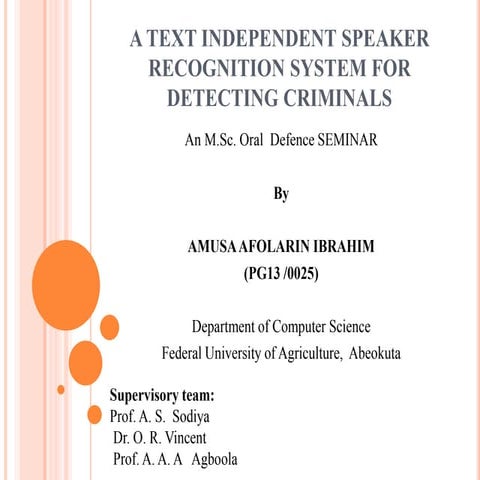 A TEXT INDEPENDENT SPEAKER RECOGNITION SYSTEM FOR DETECTING CRIMINALS

An M.Sc. Oral Defence SEMINAR

By

AMUSA AFOLARIN IBRAHIM
(PG13 /0025)

Department of Computer Science
Federal University of Agriculture, Abeokuta

Supervisory team:
Prof. A. S. Sodiya
Dr. O. R. Vincent
Prof. A. A. A Agboola